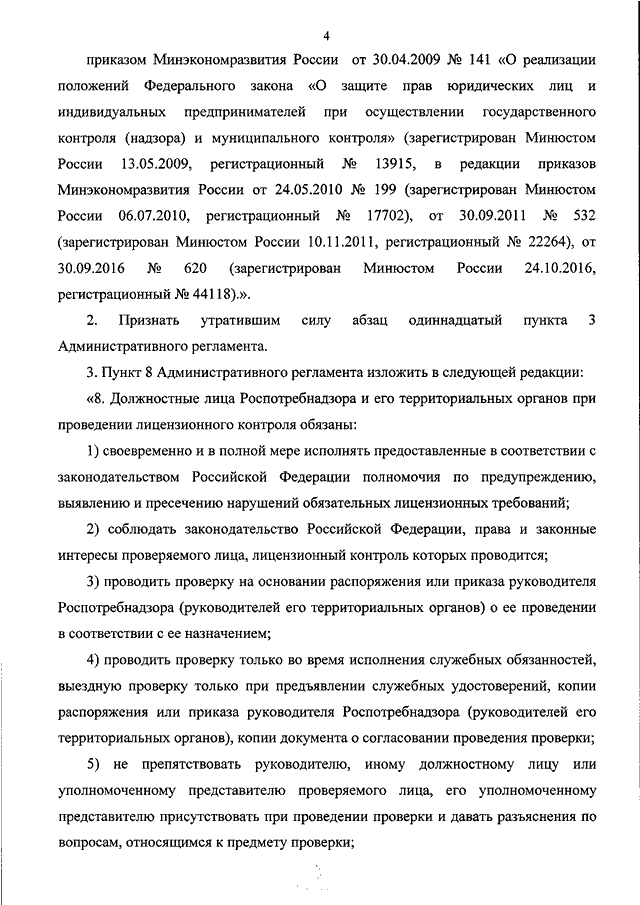 4

приказом Минэкономразвития России от 30.04.2009 № 141 «О реализации положений Федерального закона «О защите прав юридических лиц и индивидуальных предпринимателей при осуществлении государственного контроля (надзора) и муниципального контроля» (зарегистрирован Минюстом России 13.05.2009, регистрационный № 13915, в редакции приказов Минэкономразвития России от 24.05.2010 № 199 (зарегистрирован Минюстом России 06.07.2010, регистрационный № 17702), от 30.09.2011 № 532 (зарегистрирован Минюстом России 10.11.2011, регистрационный № 22264), от 30.09.2016 № 620 (зарегистрирован Минюстом России 24.10.2016, регистрационный № 44118).».

2. Признать утратившим силу абзац одиннадцатый пункта 3 Административного регламента.

3. Пункт 8 Административного регламента изложить в следующей редакции:

«8. Должностные лица Роспотребнадзора и его территориальных органов при проведении лицензионного контроля обязаны:

1) своевременно и в полной мере исполнять предоставленные в соответствии с законодательством Российской Федерации полномочия по предупреждению, выявлению и пресечению нарушений обязательных лицензионных требований;

2) соблюдать законодательство Российской Федерации, права и законные интересы проверяемого лица, лицензионный контроль которых проводится;

3) проводить проверку на основании распоряжения или приказа руководителя Роспотребнадзора (руководителей его территориальных органов) о ее проведении в соответствии с ее назначением;

4) проводить проверку только во время исполнения служебных обязанностей, выездную проверку только при предъявлении служебных удостоверений, копии распоряжения или приказа руководителя Роспотребнадзора (руководителей его территориальных органов), копии документа о согласовании проведения проверки;

5) не препятствовать руководителю, иному должностному лицу или уполномоченному представителю проверяемого лица, его уполномоченному представителю присутствовать при проведении проверки и давать разъяснения по вопросам, относящимся к предмету проверки;